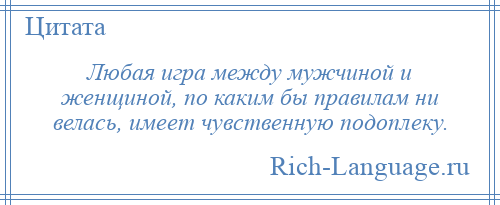 Цитата

Любая игра между мужчиной и женщиной, по каким бы правилам ни велась, имеет чувственную подоплеку.

Rich-Language.ru